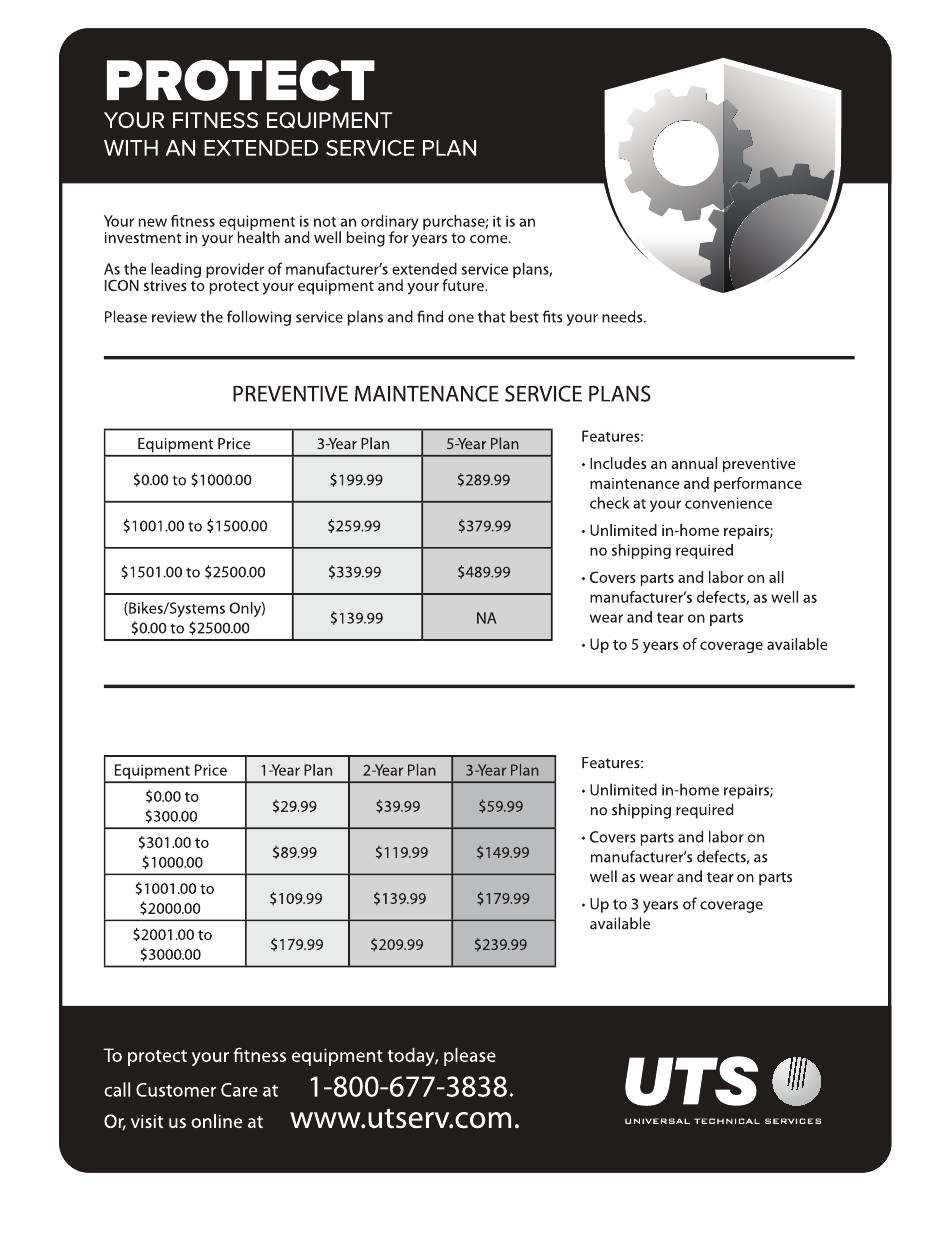 PROTECT
YOUR FITNESS EQUIPMENT
WITH AN EXTENDED SERVICE PLAN

Your new fitness equipment is not an ordinary purchase; it is an investment in your health and well being for years to come.

As the leading provider of manufacturer's extended service plans, ICON strives to protect your equipment and your future.

Please review the following service plans and find one that best fits your needs.

PREVENTIVE MAINTENANCE SERVICE PLANS

| Equipment Price | 3-Year Plan | 5-Year Plan |
|---|---|---|
| $0.00 to $1000.00 | $199.99 | $289.99 |
| $1001.00 to $1500.00 | $259.99 | $379.99 |
| $1501.00 to $2500.00 | $339.99 | $489.99 |
| (Bikes/Systems Only) $0.00 to $2500.00 | $139.99 | NA |

Features:
• Includes an annual preventive maintenance and performance check at your convenience
• Unlimited in-home repairs; no shipping required
• Covers parts and labor on all manufacturer's defects, as well as wear and tear on parts
• Up to 5 years of coverage available

| Equipment Price | 1-Year Plan | 2-Year Plan | 3-Year Plan |
|---|---|---|---|
| $0.00 to $300.00 | $29.99 | $39.99 | $59.99 |
| $301.00 to $1000.00 | $89.99 | $119.99 | $149.99 |
| $1001.00 to $2000.00 | $109.99 | $139.99 | $179.99 |
| $2001.00 to $3000.00 | $179.99 | $209.99 | $239.99 |

Features:
• Unlimited in-home repairs; no shipping required
• Covers parts and labor on manufacturer's defects, as well as wear and tear on parts
• Up to 3 years of coverage available

To protect your fitness equipment today, please call Customer Care at 1-800-677-3838.
Or, visit us online at www.utserv.com.

UTS
UNIVERSAL TECHNICAL SERVICES